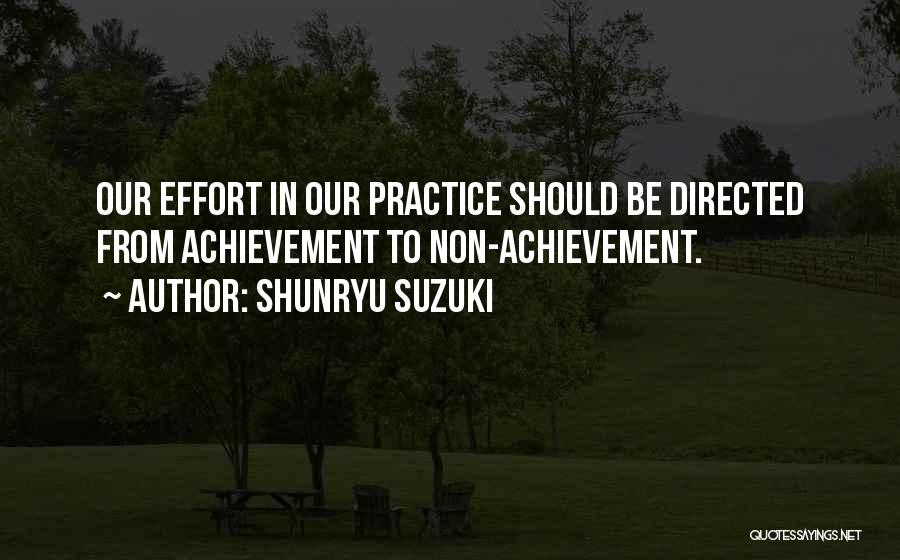 OUR EFFORT IN OUR PRACTICE SHOULD BE DIRECTED FROM ACHIEVEMENT TO NON-ACHIEVEMENT.

~ AUTHOR: SHUNRYU SUZUKI

QUOTESSAYINGS.NET